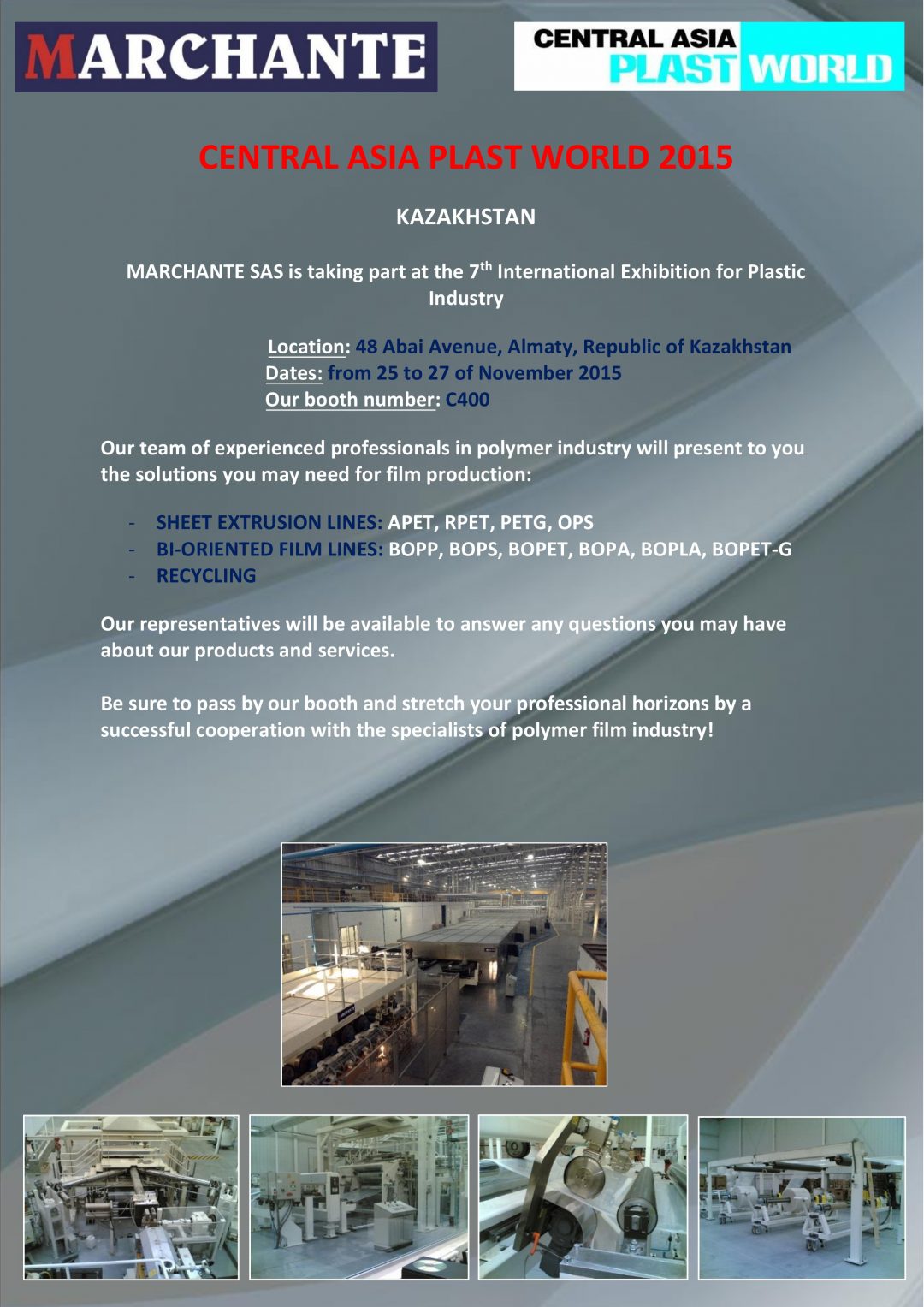 MARCHANTE

CENTRAL ASIA PLAST WORLD

CENTRAL ASIA PLAST WORLD 2015

KAZAKHSTAN

MARCHANTE SAS is taking part at the 7$^{th}$ International Exhibition for Plastic Industry

Location: 48 Abai Avenue, Almaty, Republic of Kazakhstan
Dates: from 25 to 27 of November 2015
Our booth number: C400

Our team of experienced professionals in polymer industry will present to you the solutions you may need for film production:

- SHEET EXTRUSION LINES: APET, RPET, PETG, OPS
- BI-ORIENTED FILM LINES: BOPP, BOPS, BOPET, BOPA, BOPLA, BOPET-G
- RECYCLING

Our representatives will be available to answer any questions you may have about our products and services.

Be sure to pass by our booth and stretch your professional horizons by a successful cooperation with the specialists of polymer film industry!